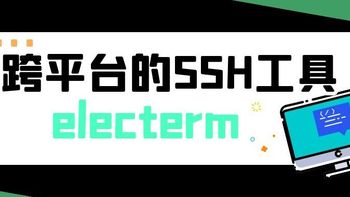 跨平台的SSH工具
electerm